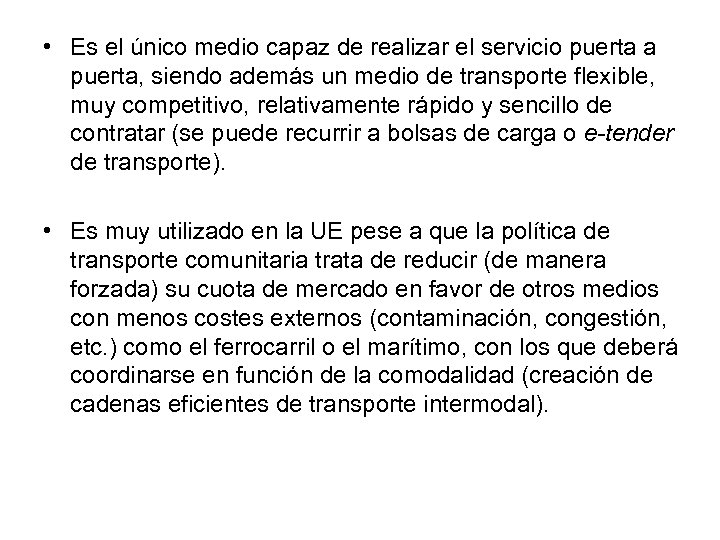 • Es el único medio capaz de realizar el servicio puerta a puerta, siendo además un medio de transporte flexible, muy competitivo, relativamente rápido y sencillo de contratar (se puede recurrir a bolsas de carga o e-tender de transporte).

• Es muy utilizado en la UE pese a que la política de transporte comunitaria trata de reducir (de manera forzada) su cuota de mercado en favor de otros medios con menos costes externos (contaminación, congestión, etc.) como el ferrocarril o el marítimo, con los que deberá coordinarse en función de la comodalidad (creación de cadenas eficientes de transporte intermodal).